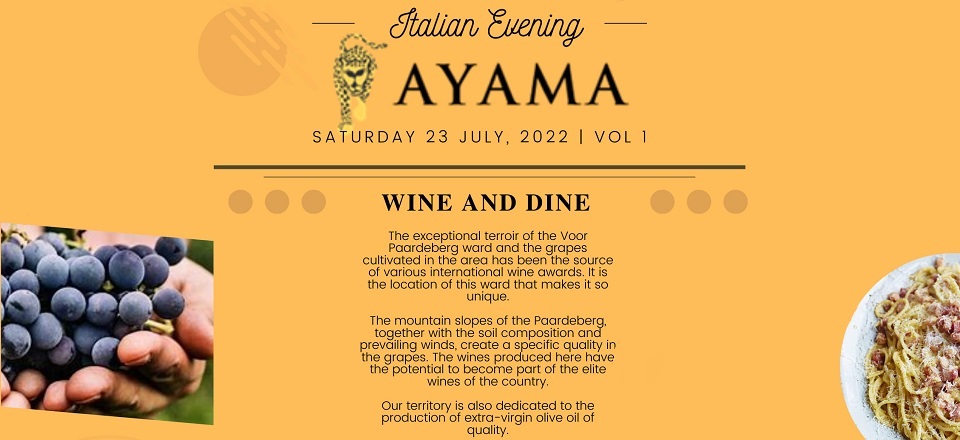 Italian Evening

AYAMA

SATURDAY 23 JULY, 2022 | VOL 1

WINE AND DINE

The exceptional terroir of the Voor Paardeberg ward and the grapes cultivated in the area has been the source of various international wine awards. It is the location of this ward that makes it so unique.

The mountain slopes of the Paardeberg, together with the soil composition and prevailing winds, create a specific quality in the grapes. The wines produced here have the potential to become part of the elite wines of the country.

Our territory is also dedicated to the production of extra-virgin olive oil of quality.